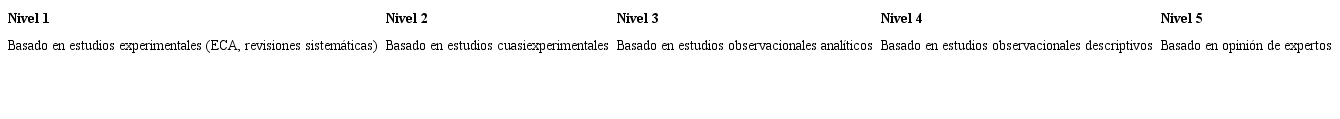 | Nivel 1 | Nivel 2 | Nivel 3 | Nivel 4 | Nivel 5 |
|---|---|---|---|---|
| Basado en estudios experimentales (ECA, revisiones sistemáticas) | Basado en estudios cuasiexperimentales | Basado en estudios observacionales analíticos | Basado en estudios observacionales descriptivos | Basado en opinión de expertos |